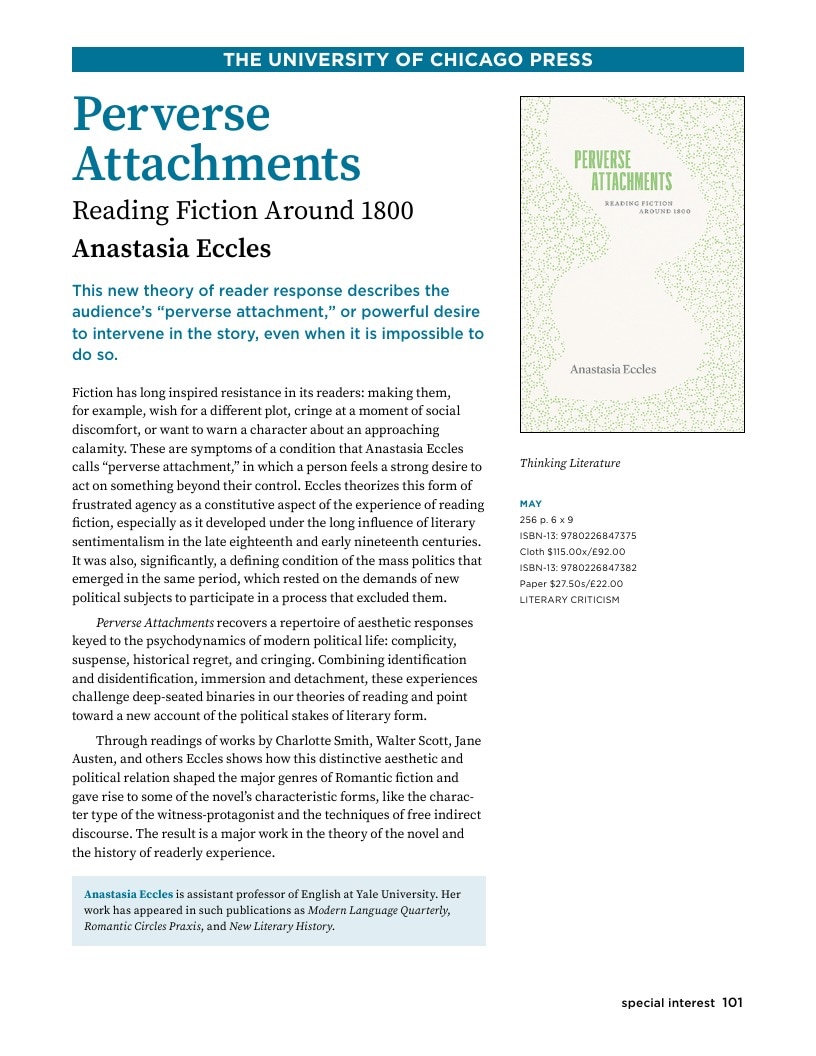 THE UNIVERSITY OF CHICAGO PRESS

Perverse Attachments

Reading Fiction Around 1800

Anastasia Eccles

This new theory of reader response describes the audience's "perverse attachment," or powerful desire to intervene in the story, even when it is impossible to do so.

Fiction has long inspired resistance in its readers: making them, for example, wish for a different plot, cringe at a moment of social discomfort, or want to warn a character about an approaching calamity. These are symptoms of a condition that Anastasia Eccles calls "perverse attachment," in which a person feels a strong desire to act on something beyond their control. Eccles theorizes this form of frustrated agency as a constitutive aspect of the experience of reading fiction, especially as it developed under the long influence of literary sentimentalism in the late eighteenth and early nineteenth centuries. It was also, significantly, a defining condition of the mass politics that emerged in the same period, which rested on the demands of new political subjects to participate in a process that excluded them.

Perverse Attachments recovers a repertoire of aesthetic responses keyed to the psychodynamics of modern political life: complicity, suspense, historical regret, and cringing. Combining identification and disidentification, immersion and detachment, these experiences challenge deep-seated binaries in our theories of reading and point toward a new account of the political stakes of literary form.

Through readings of works by Charlotte Smith, Walter Scott, Jane Austen, and others Eccles shows how this distinctive aesthetic and political relation shaped the major genres of Romantic fiction and gave rise to some of the novel's characteristic forms, like the character type of the witness-protagonist and the techniques of free indirect discourse. The result is a major work in the theory of the novel and the history of readerly experience.

Anastasia Eccles is assistant professor of English at Yale University. Her work has appeared in such publications as Modern Language Quarterly, Romantic Circles Praxis, and New Literary History.

PERVERSE ATTACHMENTS
READING FICTION AROUND 1800
Anastasia Eccles

Thinking Literature

MAY
256 p. 6 x 9
ISBN-13: 9780226847375
Cloth $115.00x/£92.00
ISBN-13: 9780226847382
Paper $27.50s/£22.00
LITERARY CRITICISM

special interest 101